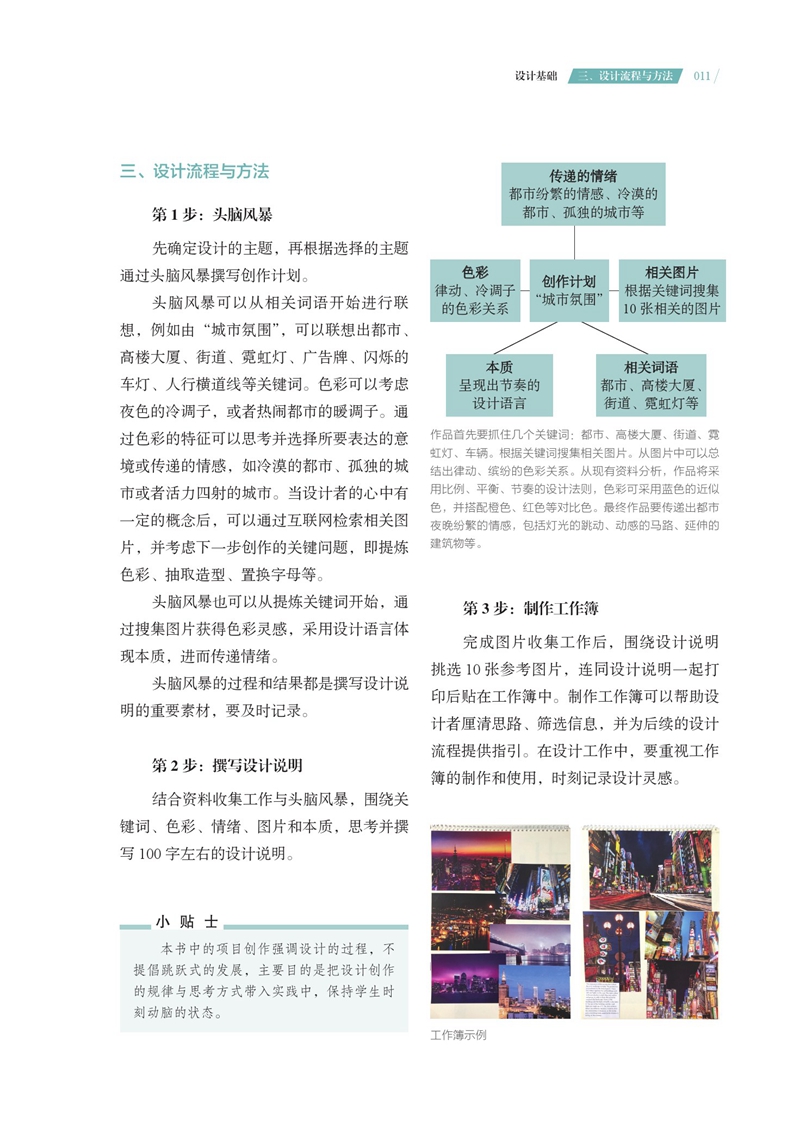 设计基础　三、设计流程与方法　011

三、设计流程与方法

第 1 步：头脑风暴

先确定设计的主题，再根据选择的主题通过头脑风暴撰写创作计划。

头脑风暴可以从相关词语开始进行联想，例如由“城市氛围”，可以联想出都市、高楼大厦、街道、霓虹灯、广告牌、闪烁的车灯、人行横道线等关键词。色彩可以考虑夜色的冷调子，或者热闹都市的暖调子。通过色彩的特征可以思考并选择所要表达的意境或传递的情感，如冷漠的都市、孤独的城市或者活力四射的城市。当设计者的心中有一定的概念后，可以通过互联网检索相关图片，并考虑下一步创作的关键问题，即提炼色彩、抽取造型、置换字母等。

头脑风暴也可以从提炼关键词开始，通过搜集图片获得色彩灵感，采用设计语言体现本质，进而传递情绪。

头脑风暴的过程和结果都是撰写设计说明的重要素材，要及时记录。

第 2 步：撰写设计说明

结合资料收集工作与头脑风暴，围绕关键词、色彩、情绪、图片和本质，思考并撰写 100 字左右的设计说明。

小 贴 士

本书中的项目创作强调设计的过程，不提倡跳跃式的发展，主要目的是把设计创作的规律与思考方式带入实践中，保持学生时刻动脑的状态。

传递的情绪
都市纷繁的情感、冷漠的都市、孤独的城市等

色彩
律动、冷调子的色彩关系

创作计划
“城市氛围”

相关图片
根据关键词搜集 10 张相关的图片

本质
呈现出节奏的设计语言

相关词语
都市、高楼大厦、街道、霓虹灯等

作品首先要抓住几个关键词：都市、高楼大厦、街道、霓虹灯、车辆。根据关键词搜集相关图片。从图片中可以总结出律动、缤纷的色彩关系。从现有资料分析，作品将采用比例、平衡、节奏的设计法则，色彩可采用蓝色的近似色，并搭配橙色、红色等对比色。最终作品要传递出都市夜晚纷繁的情感，包括灯光的跳动、动感的马路、延伸的建筑物等。

第 3 步：制作工作簿

完成图片收集工作后，围绕设计说明挑选 10 张参考图片，连同设计说明一起打印后贴在工作簿中。制作工作簿可以帮助设计者厘清思路、筛选信息，并为后续的设计流程提供指引。在设计工作中，要重视工作簿的制作和使用，时刻记录设计灵感。

工作簿示例